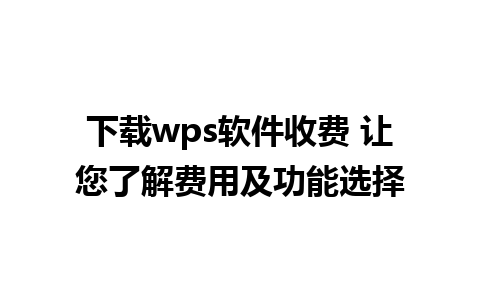 下载wps软件收费 让您了解费用及功能选择